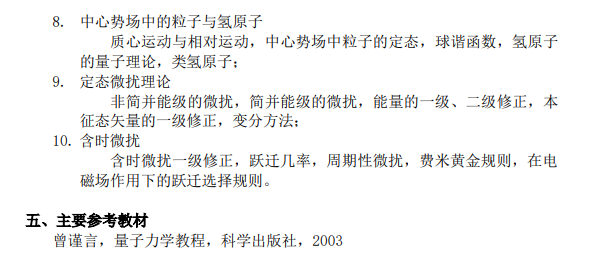 8. 中心势场中的粒子与氢原子

质心运动与相对运动，中心势场中粒子的定态，球谐函数，氢原子的量子理论，类氢原子；

9. 定态微扰理论

非简并能级的微扰，简并能级的微扰，能量的一级、二级修正，本征态矢量的一级修正，变分方法；

10. 含时微扰

含时微扰一级修正，跃迁几率，周期性微扰，费米黄金规则，在电磁场作用下的跃迁选择规则。

五、主要参考教材

曾谨言，量子力学教程，科学出版社，2003